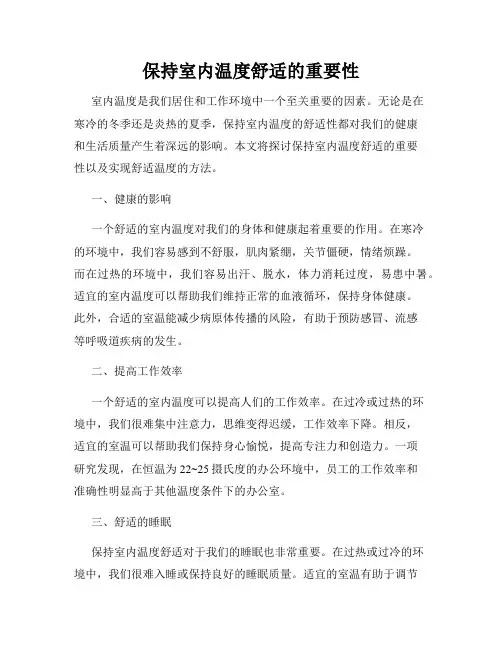 保持室内温度舒适的重要性

室内温度是我们居住和工作环境中一个至关重要的因素。无论是在寒冷的冬季还是炎热的夏季，保持室内温度的舒适性都对我们的健康和生活质量产生着深远的影响。本文将探讨保持室内温度舒适的重要性以及实现舒适温度的方法。

一、健康的影响

一个舒适的室内温度对我们的身体和健康起着重要的作用。在寒冷的环境中，我们容易感到不舒服，肌肉紧绷，关节僵硬，情绪烦躁。而在过热的环境中，我们容易出汗、脱水，体力消耗过度，易患中暑。适宜的室内温度可以帮助我们维持正常的血液循环，保持身体健康。此外，合适的室温能减少病原体传播的风险，有助于预防感冒、流感等呼吸道疾病的发生。

二、提高工作效率

一个舒适的室内温度可以提高人们的工作效率。在过冷或过热的环境中，我们很难集中注意力，思维变得迟缓，工作效率下降。相反，适宜的室温可以帮助我们保持身心愉悦，提高专注力和创造力。一项研究发现，在恒温为22~25摄氏度的办公环境中，员工的工作效率和准确性明显高于其他温度条件下的办公室。

三、舒适的睡眠

保持室内温度舒适对于我们的睡眠也非常重要。在过热或过冷的环境中，我们很难入睡或保持良好的睡眠质量。适宜的室温有助于调节